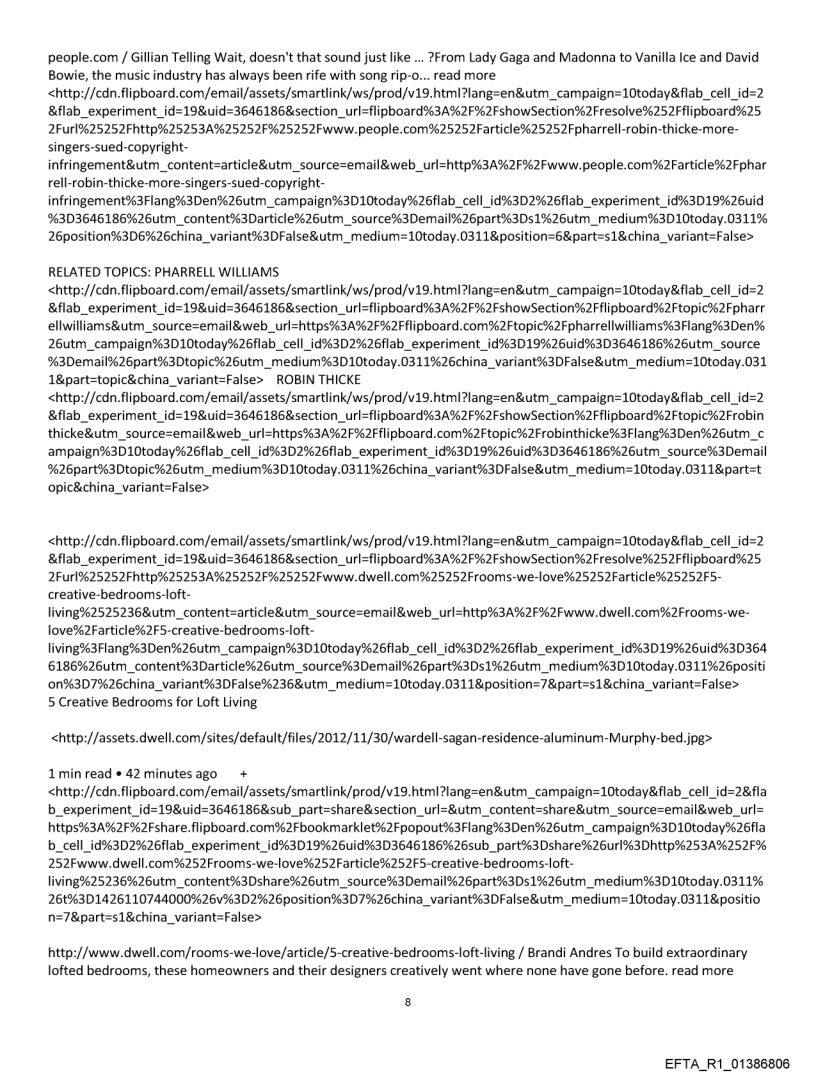 people.com / Gillian Telling Wait, doesn't that sound just like ... ?From Lady Gaga and Madonna to Vanilla Ice and David Bowie, the music industry has always been rife with song rip-o... read more <http://cdn.flipboard.com/email/assets/smartlink/ws/prod/v19.html?lang=en&utm_campaign=10today&flab_cell_id=2&flab_experiment_id=19&uid=3646186&section_url=flipboard%3A%2F%2FshowSection%2Fresolve%252Fflipboard%252Furl%25252Fhttp%25253A%25252F%25252Fwww.people.com%25252Farticle%25252Fpharrell-robin-thicke-more-singers-sued-copyright-infringement&utm_content=article&utm_source=email&web_url=http%3A%2F%2Fwww.people.com%2Farticle%2Fpharrell-robin-thicke-more-singers-sued-copyright-infringement%3Flang%3Den%26utm_campaign%3D10today%26flab_cell_id%3D2%26flab_experiment_id%3D19%26uid%3D3646186%26utm_content%3Darticle%26utm_source%3Demail%26part%3Ds1%26utm_medium%3D10today.0311%26position%3D6%26china_variant%3DFalse&utm_medium=10today.0311&position=6&part=s1&china_variant=False>

RELATED TOPICS: PHARRELL WILLIAMS <http://cdn.flipboard.com/email/assets/smartlink/ws/prod/v19.html?lang=en&utm_campaign=10today&flab_cell_id=2&flab_experiment_id=19&uid=3646186&section_url=flipboard%3A%2F%2FshowSection%2Fflipboard%2Ftopic%2Fpharrellwilliams&utm_source=email&web_url=https%3A%2F%2Fflipboard.com%2Ftopic%2Fpharrellwilliams%3Flang%3Den%26utm_campaign%3D10today%26flab_cell_id%3D2%26flab_experiment_id%3D19%26uid%3D3646186%26utm_source%3Demail%26part%3Dtopic%26utm_medium%3D10today.0311%26china_variant%3DFalse&utm_medium=10today.0311&part=topic&china_variant=False> ROBIN THICKE <http://cdn.flipboard.com/email/assets/smartlink/ws/prod/v19.html?lang=en&utm_campaign=10today&flab_cell_id=2&flab_experiment_id=19&uid=3646186&section_url=flipboard%3A%2F%2FshowSection%2Fflipboard%2Ftopic%2Frobinthicke&utm_source=email&web_url=https%3A%2F%2Fflipboard.com%2Ftopic%2Frobinthicke%3Flang%3Den%26utm_campaign%3D10today%26flab_cell_id%3D2%26flab_experiment_id%3D19%26uid%3D3646186%26utm_source%3Demail%26part%3Dtopic%26utm_medium%3D10today.0311%26china_variant%3DFalse&utm_medium=10today.0311&part=topic&china_variant=False>

<http://cdn.flipboard.com/email/assets/smartlink/ws/prod/v19.html?lang=en&utm_campaign=10today&flab_cell_id=2&flab_experiment_id=19&uid=3646186&section_url=flipboard%3A%2F%2FshowSection%2Fresolve%252Fflipboard%252Furl%25252Fhttp%25253A%25252F%25252Fwww.dwell.com%25252Frooms-we-love%25252Farticle%25252F5-creative-bedrooms-loft-living%2525236&utm_content=article&utm_source=email&web_url=http%3A%2F%2Fwww.dwell.com%2Frooms-we-love%2Farticle%2F5-creative-bedrooms-loft-living%3Flang%3Den%26utm_campaign%3D10today%26flab_cell_id%3D2%26flab_experiment_id%3D19%26uid%3D3646186%26utm_content%3Darticle%26utm_source%3Demail%26part%3Ds1%26utm_medium%3D10today.0311%26position%3D7%26china_variant%3DFalse%236&utm_medium=10today.0311&position=7&part=s1&china_variant=False>
5 Creative Bedrooms for Loft Living

<http://assets.dwell.com/sites/default/files/2012/11/30/wardell-sagan-residence-aluminum-Murphy-bed.jpg>

1 min read • 42 minutes ago + <http://cdn.flipboard.com/email/assets/smartlink/prod/v19.html?lang=en&utm_campaign=10today&flab_cell_id=2&flab_experiment_id=19&uid=3646186&sub_part=share&section_url=&utm_content=share&utm_source=email&web_url=https%3A%2F%2Fshare.flipboard.com%2Fbookmarklet%2Fpopout%3Flang%3Den%26utm_campaign%3D10today%26flab_cell_id%3D2%26flab_experiment_id%3D19%26uid%3D3646186%26sub_part%3Dshare%26url%3Dhttp%253A%252F%252Fwww.dwell.com%252Frooms-we-love%252Farticle%252F5-creative-bedrooms-loft-living%25236%26utm_content%3Dshare%26utm_source%3Demail%26part%3Ds1%26utm_medium%3D10today.0311%26t%3D1426110744000%26v%3D2%26position%3D7%26china_variant%3DFalse&utm_medium=10today.0311&position=7&part=s1&china_variant=False>

http://www.dwell.com/rooms-we-love/article/5-creative-bedrooms-loft-living / Brandi Andres To build extraordinary lofted bedrooms, these homeowners and their designers creatively went where none have gone before. read more

8

EFTA_R1_01386806